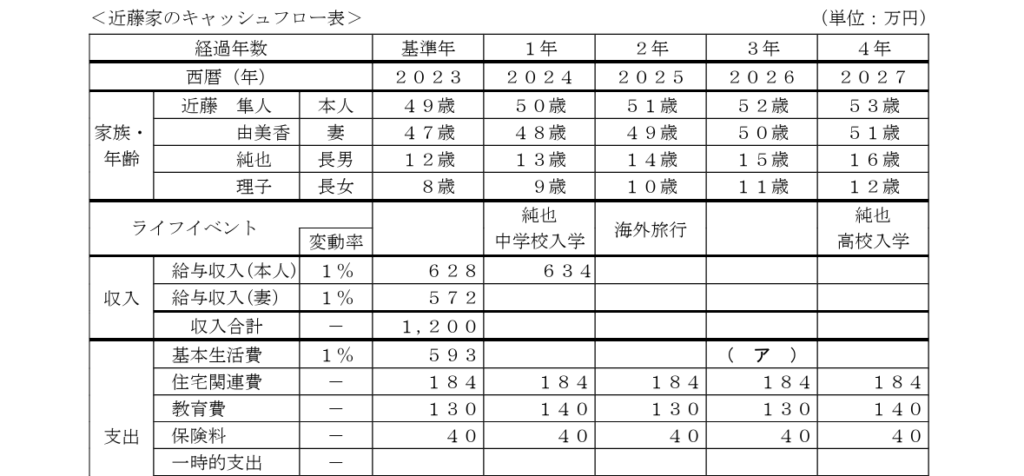 ＜近藤家のキャッシュフロー表＞ （単位：万円）

| 経過年数 | | | 基準年 | 1年 | 2年 | 3年 | 4年 |
|---|---|---|---|---|---|---|---|
| 西暦（年） | | | 2023 | 2024 | 2025 | 2026 | 2027 |
| 家族・年齢 | 近藤 隼人 | 本人 | 49歳 | 50歳 | 51歳 | 52歳 | 53歳 |
| | 由美香 | 妻 | 47歳 | 48歳 | 49歳 | 50歳 | 51歳 |
| | 純也 | 長男 | 12歳 | 13歳 | 14歳 | 15歳 | 16歳 |
| | 理子 | 長女 | 8歳 | 9歳 | 10歳 | 11歳 | 12歳 |
| ライフイベント | | 変動率 | | 純也 中学校入学 | 海外旅行 | | 純也 高校入学 |
| 収入 | 給与収入(本人) | 1% | 628 | 634 | | | |
| | 給与収入(妻) | 1% | 572 | | | | |
| | 収入合計 | － | 1,200 | | | | |
| 支出 | 基本生活費 | 1% | 593 | | | （ ア ） | |
| | 住宅関連費 | － | 184 | 184 | 184 | 184 | 184 |
| | 教育費 | － | 130 | 140 | 130 | 130 | 140 |
| | 保険料 | － | 40 | 40 | 40 | 40 | 40 |
| | 一時的支出 | － | | | | | |